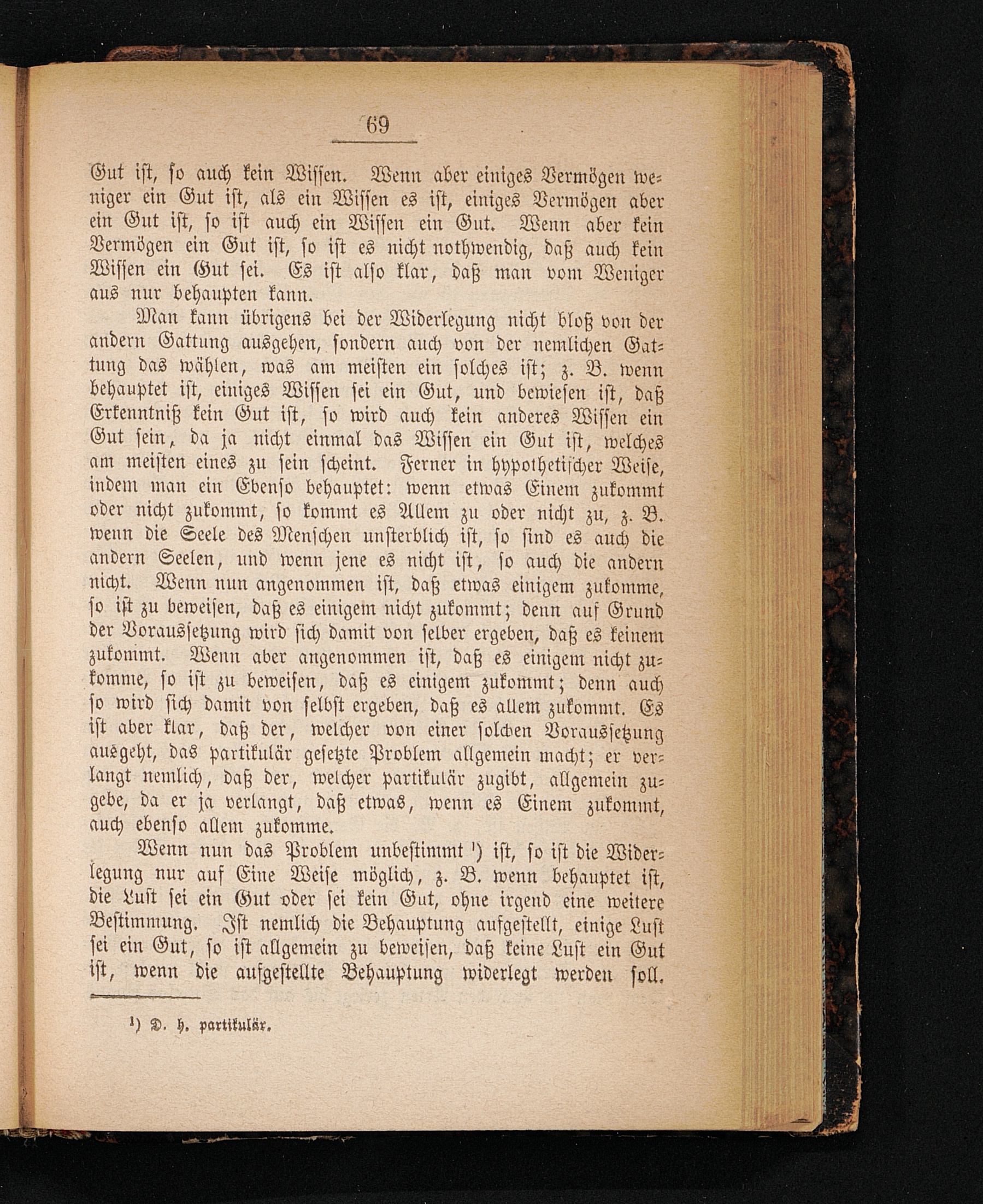 69

Gut ist, so auch kein Wissen. Wenn aber einiges Vermögen weniger ein Gut ist, als ein Wissen es ist, einiges Vermögen aber ein Gut ist, so ist auch ein Wissen ein Gut. Wenn aber kein Vermögen ein Gut ist, so ist es nicht nothwendig, daß auch kein Wissen ein Gut sei. Es ist also klar, daß man vom Weniger aus nur behaupten kann.

Man kann übrigens bei der Widerlegung nicht bloß von der andern Gattung ausgehen, sondern auch von der nemlichen Gattung das wählen, was am meisten ein solches ist; z. B. wenn behauptet ist, einiges Wissen sei ein Gut, und bewiesen ist, daß Erkenntniß kein Gut ist, so wird auch kein anderes Wissen ein Gut sein, da ja nicht einmal das Wissen ein Gut ist, welches am meisten eines zu sein scheint. Ferner in hypothetischer Weise, indem man ein Ebenso behauptet: wenn etwas Einem zukommt oder nicht zukommt, so kommt es Allem zu oder nicht zu, z. B. wenn die Seele des Menschen unsterblich ist, so sind es auch die andern Seelen, und wenn jene es nicht ist, so auch die andern nicht. Wenn nun angenommen ist, daß etwas einigem zukomme, so ist zu beweisen, daß es einigem nicht zukommt; denn auf Grund der Voraussetzung wird sich damit von selber ergeben, daß es keinem zukommt. Wenn aber angenommen ist, daß es einigem nicht zukomme, so ist zu beweisen, daß es einigem zukommt; denn auch so wird sich damit von selbst ergeben, daß es allem zukommt. Es ist aber klar, daß der, welcher von einer solchen Voraussetzung ausgeht, das partikulär gesetzte Problem allgemein macht; er verlangt nemlich, daß der, welcher partikulär zugibt, allgemein zugebe, da er ja verlangt, daß etwas, wenn es Einem zukommt, auch ebenso allem zukomme.

Wenn nun das Problem unbestimmt ¹) ist, so ist die Widerlegung nur auf Eine Weise möglich, z. B. wenn behauptet ist, die Lust sei ein Gut oder sei kein Gut, ohne irgend eine weitere Bestimmung. Ist nemlich die Behauptung aufgestellt, einige Lust sei ein Gut, so ist allgemein zu beweisen, daß keine Lust ein Gut ist, wenn die aufgestellte Behauptung widerlegt werden soll.

¹) D. h. partikulär.